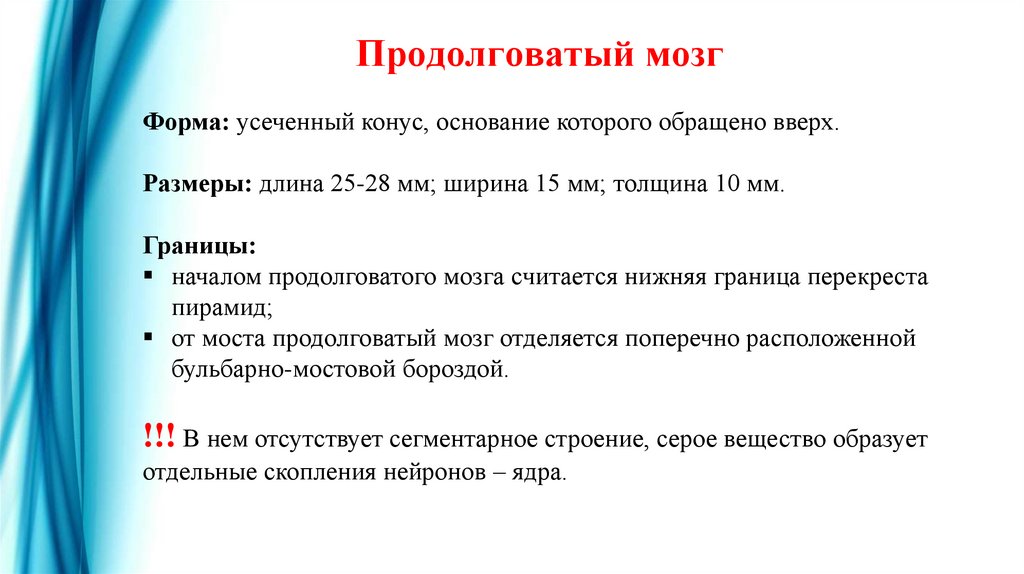 Продолговатый мозг

Форма: усеченный конус, основание которого обращено вверх.

Размеры: длина 25-28 мм; ширина 15 мм; толщина 10 мм.

Границы:
▪ началом продолговатого мозга считается нижняя граница перекреста пирамид;
▪ от моста продолговатый мозг отделяется поперечно расположенной бульбарно-мостовой бороздой.

!!! В нем отсутствует сегментарное строение, серое вещество образует отдельные скопления нейронов – ядра.